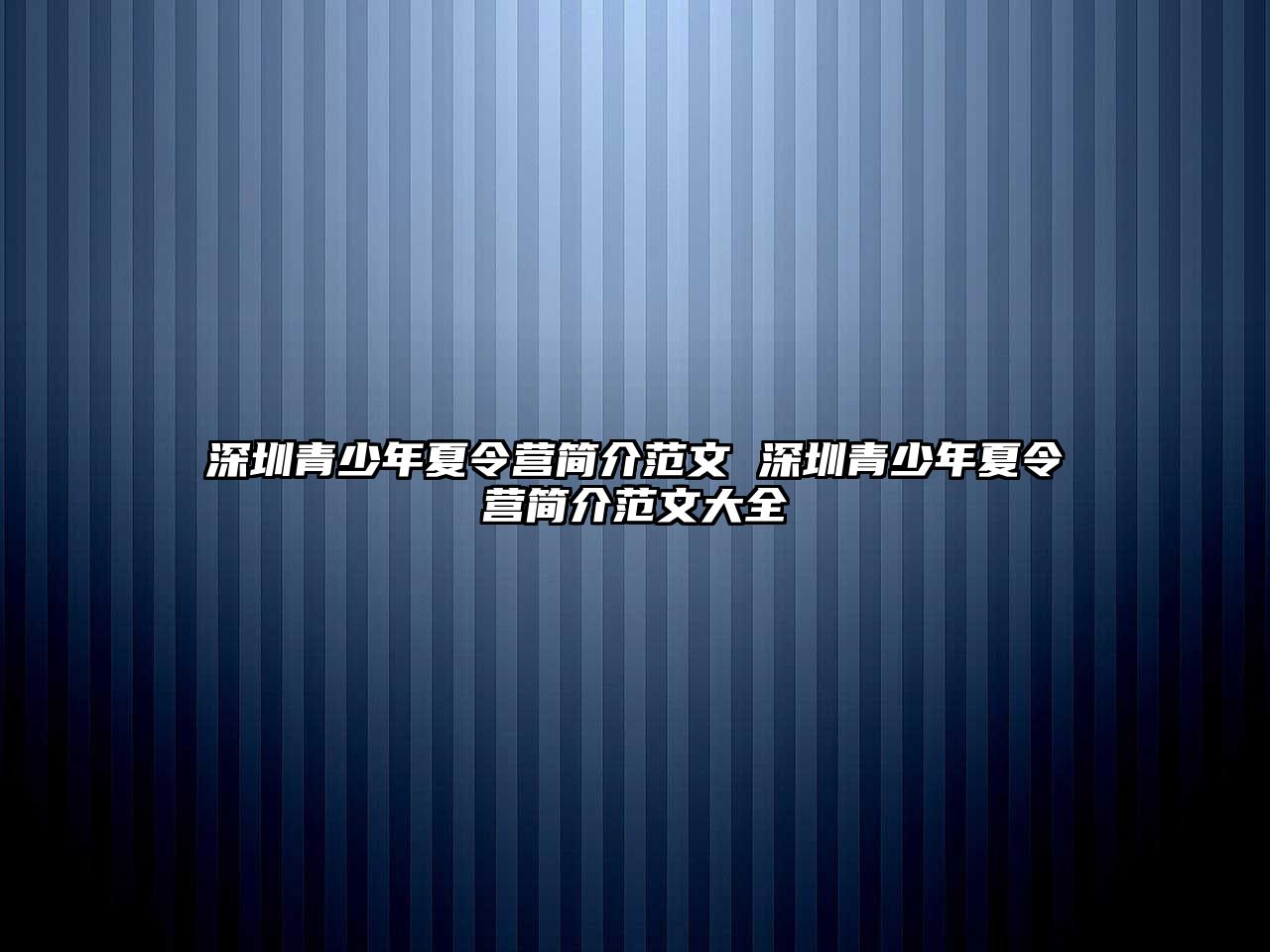 深圳青少年夏令营简介范文 深圳青少年夏令营简介范文大全